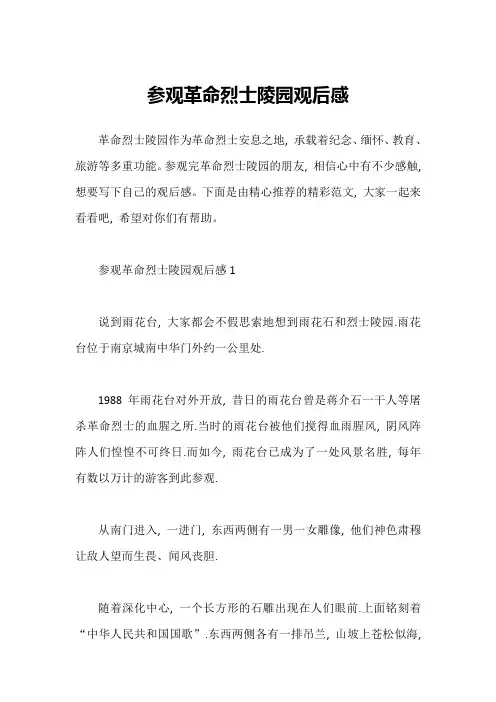 参观革命烈士陵园观后感

革命烈士陵园作为革命烈士安息之地，承载着纪念、缅怀、教育、旅游等多重功能。参观完革命烈士陵园的朋友，相信心中有不少感触，想要写下自己的观后感。下面是由精心推荐的精彩范文，大家一起来看看吧，希望对你们有帮助。

参观革命烈士陵园观后感 1

说到雨花台，大家都会不假思索地想到雨花石和烈士陵园.雨花台位于南京城南中华门外约一公里处.

1988 年雨花台对外开放，昔日的雨花台曾是蒋介石一干人等屠杀革命烈士的血腥之所.当时的雨花台被他们搅得血雨腥风，阴风阵阵人们惶惶不可终日.而如今，雨花台已成为了一处风景名胜，每年有数以万计的游客到此参观.

从南门进入，一进门，东西两侧有一男一女雕像，他们神色肃穆让敌人望而生畏、闻风丧胆.

随着深化中心，一个长方形的石雕出现在人们眼前.上面铭刻着“中华人民共和国国歌”.东西两侧各有一排吊兰，山坡上苍松似海，